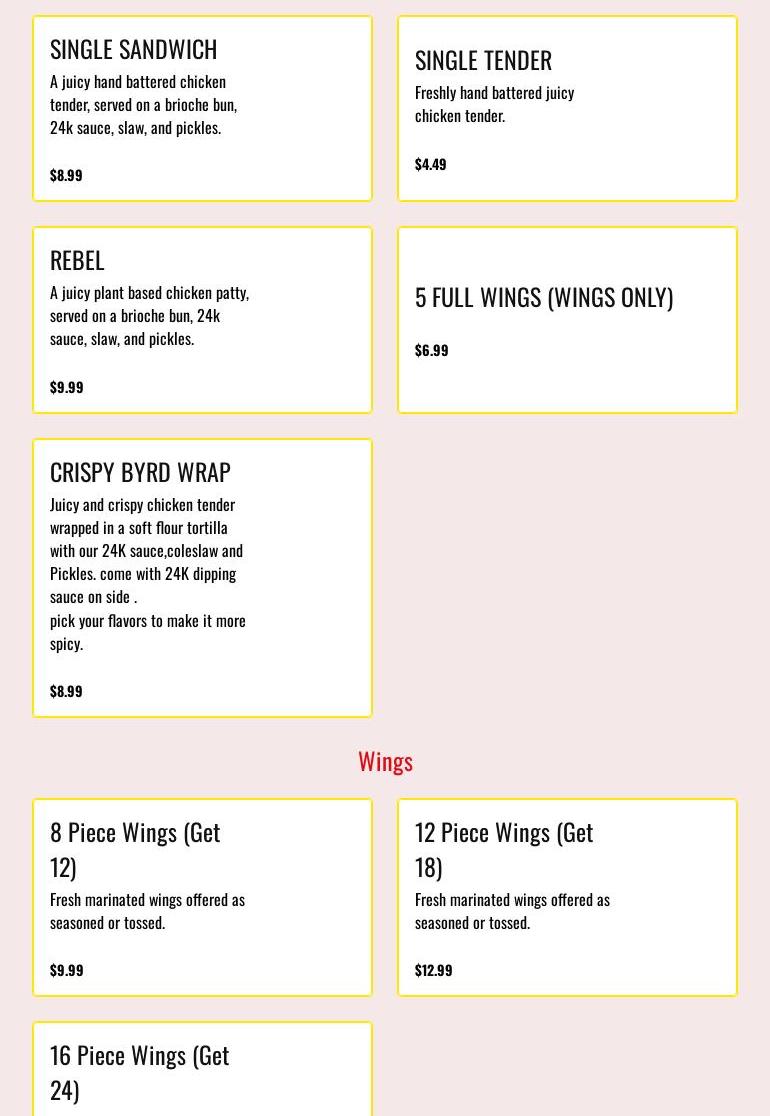 SINGLE SANDWICH
A juicy hand battered chicken tender, served on a brioche bun, 24k sauce, slaw, and pickles.

$8.99

SINGLE TENDER
Freshly hand battered juicy chicken tender.

$4.49

REBEL
A juicy plant based chicken patty, served on a brioche bun, 24k sauce, slaw, and pickles.

$9.99

5 FULL WINGS (WINGS ONLY)

$6.99

CRISPY BYRD WRAP
Juicy and crispy chicken tender wrapped in a soft flour tortilla with our 24K sauce,coleslaw and Pickles. come with 24K dipping sauce on side .
pick your flavors to make it more spicy.

$8.99

Wings

8 Piece Wings (Get 12)
Fresh marinated wings offered as seasoned or tossed.

$9.99

12 Piece Wings (Get 18)
Fresh marinated wings offered as seasoned or tossed.

$12.99

16 Piece Wings (Get 24)